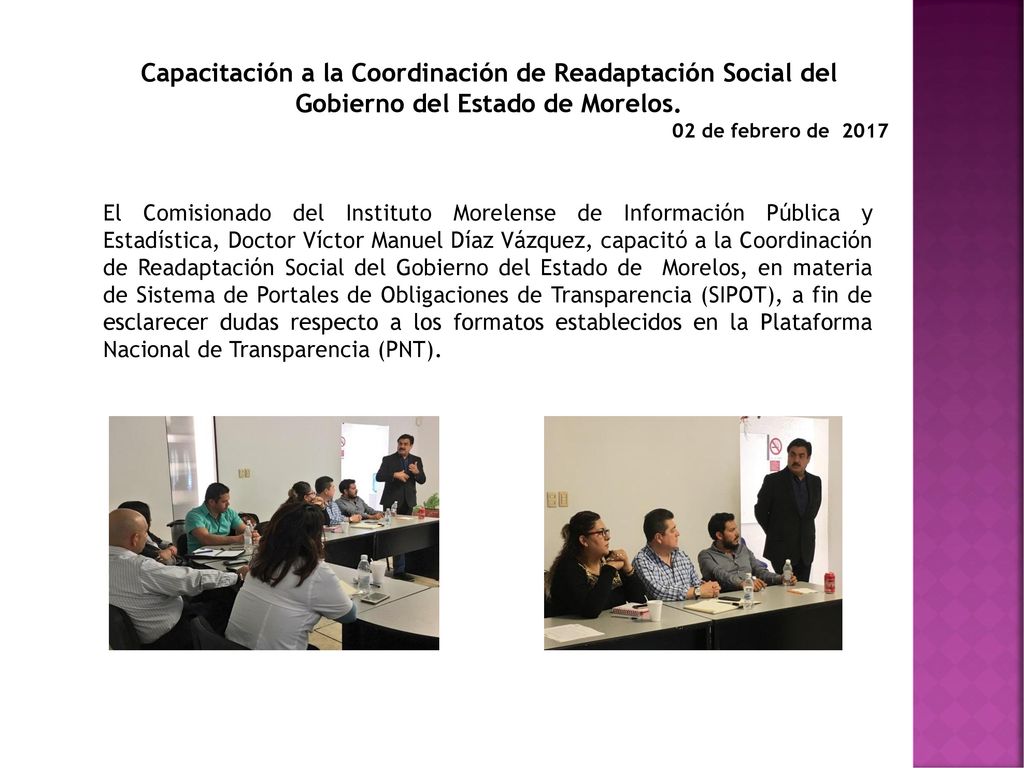 Capacitación a la Coordinación de Readaptación Social del Gobierno del Estado de Morelos.

02 de febrero de 2017

El Comisionado del Instituto Morelense de Información Pública y Estadística, Doctor Víctor Manuel Díaz Vázquez, capacitó a la Coordinación de Readaptación Social del Gobierno del Estado de Morelos, en materia de Sistema de Portales de Obligaciones de Transparencia (SIPOT), a fin de esclarecer dudas respecto a los formatos establecidos en la Plataforma Nacional de Transparencia (PNT).